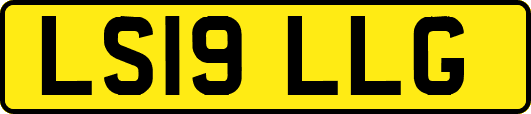 LS19 LLG